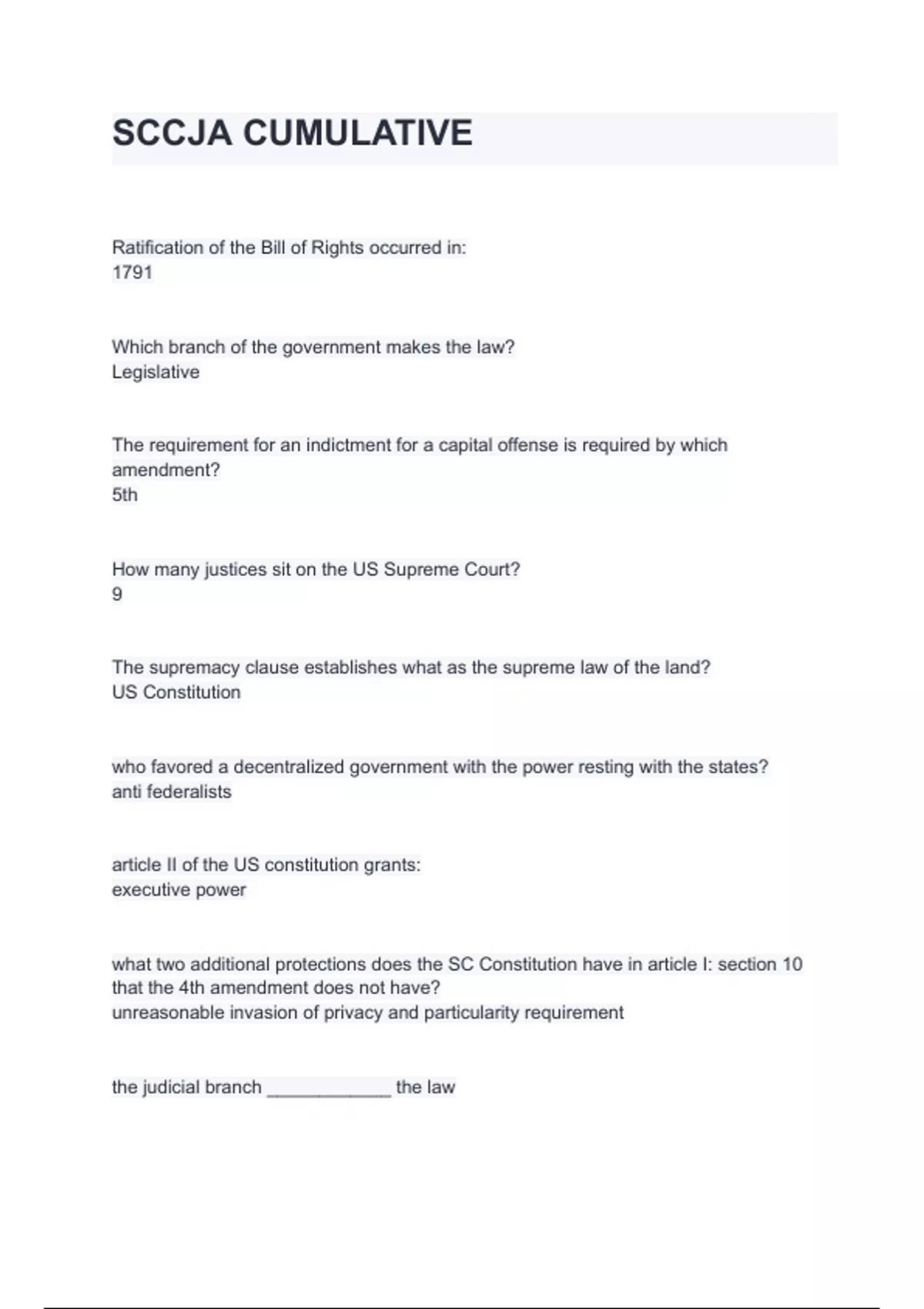 SCCJA CUMULATIVE

Ratification of the Bill of Rights occurred in:
1791

Which branch of the government makes the law?
Legislative

The requirement for an indictment for a capital offense is required by which amendment?
5th

How many justices sit on the US Supreme Court?
9

The supremacy clause establishes what as the supreme law of the land?
US Constitution

who favored a decentralized government with the power resting with the states?
anti federalists

article II of the US constitution grants:
executive power

what two additional protections does the SC Constitution have in article I: section 10 that the 4th amendment does not have?
unreasonable invasion of privacy and particularity requirement

the judicial branch ____________ the law